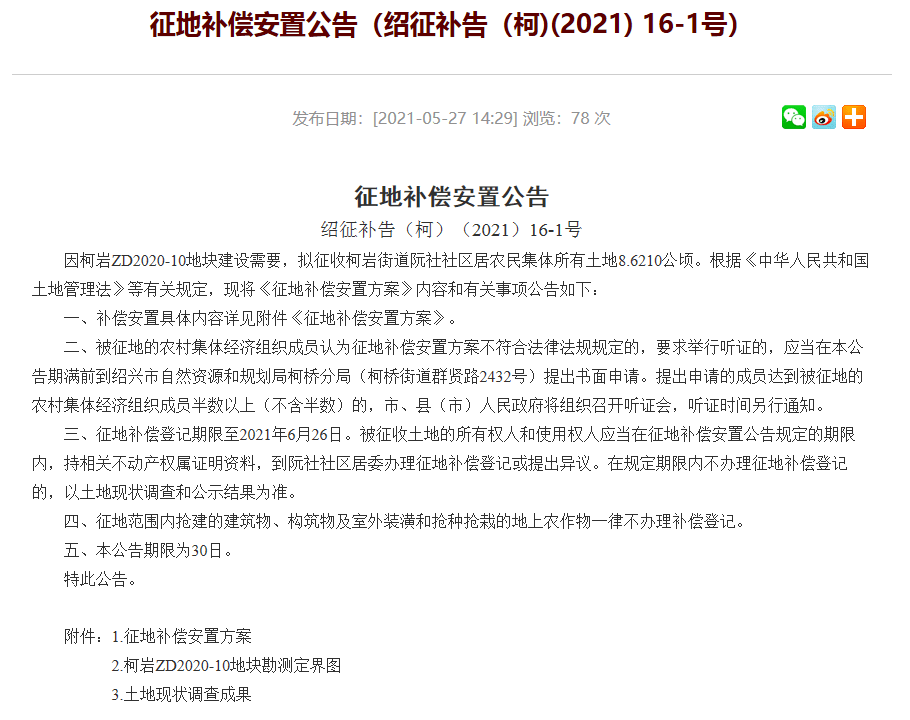 征地补偿安置公告（绍征补告（柯)(2021) 16-1号)

发布日期：[2021-05-27 14:29] 浏览：78 次

征地补偿安置公告

绍征补告（柯）（2021）16-1号

因柯岩ZD2020-10地块建设需要，拟征收柯岩街道阮社社区居农民集体所有土地8.6210公顷。根据《中华人民共和国土地管理法》等有关规定，现将《征地补偿安置方案》内容和有关事项公告如下：

一、补偿安置具体内容详见附件《征地补偿安置方案》。

二、被征地的农村集体经济组织成员认为征地补偿安置方案不符合法律法规规定的，要求举行听证的，应当在本公告期满前到绍兴市自然资源和规划局柯桥分局（柯桥街道群贤路2432号）提出书面申请。提出申请的成员达到被征地的农村集体经济组织成员半数以上（不含半数）的，市、县（市）人民政府将组织召开听证会，听证时间另行通知。

三、征地补偿登记期限至2021年6月26日。被征收土地的所有权人和使用权人应当在征地补偿安置公告规定的期限内，持相关不动产权属证明资料，到阮社社区居委办理征地补偿登记或提出异议。在规定期限内不办理征地补偿登记的，以土地现状调查和公示结果为准。

四、征地范围内抢建的建筑物、构筑物及室外装潢和抢种抢栽的地上农作物一律不办理补偿登记。

五、本公告期限为30日。

特此公告。

附件：1.征地补偿安置方案

2.柯岩ZD2020-10地块勘测定界图

3.土地现状调查成果